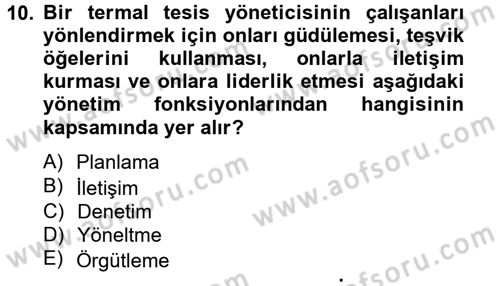 10. Bir termal tesis yöneticisinin çalışanları yönlendirmek için onları güdülemesi, teşvik öğelerini kullanması, onlarla iletişim kurması ve onlara liderlik etmesi aşağıdaki yönetim fonksiyonlarından hangisinin kapsamında yer alır?

A) Planlama
B) İletişim
C) Denetim
D) Yöneltme
E) Örgütleme

www.aofsoru.com